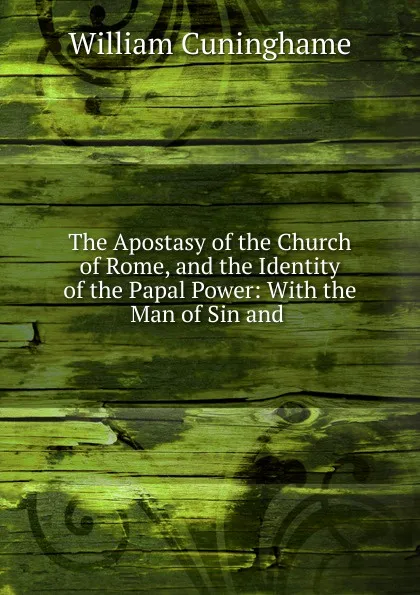 William Cuninghame

The Apostasy of the Church of Rome, and the Identity of the Papal Power: With the Man of Sin and